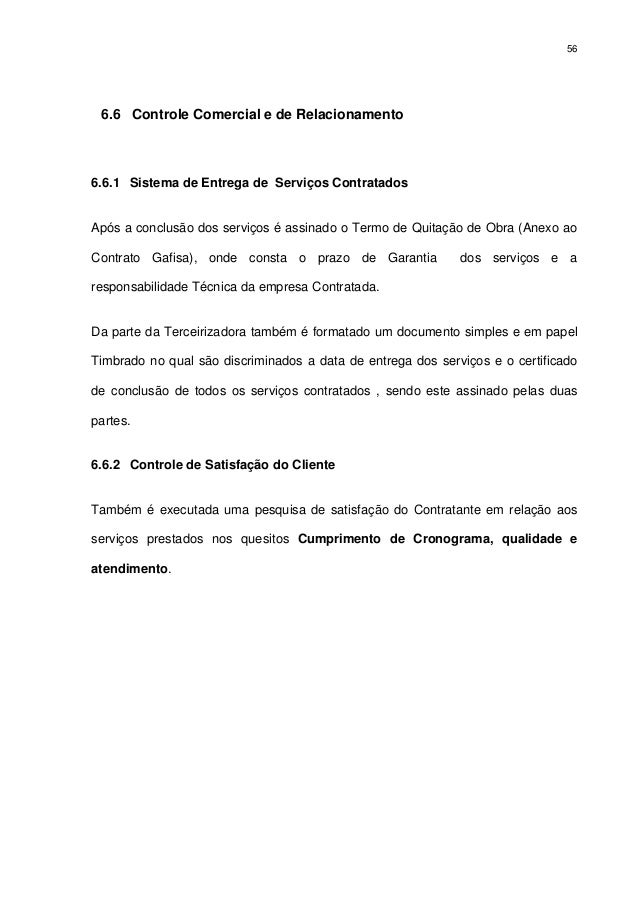 56

6.6 Controle Comercial e de Relacionamento

6.6.1 Sistema de Entrega de Serviços Contratados

Após a conclusão dos serviços é assinado o Termo de Quitação de Obra (Anexo ao Contrato Gafisa), onde consta o prazo de Garantia dos serviços e a responsabilidade Técnica da empresa Contratada.

Da parte da Terceirizadora também é formatado um documento simples e em papel Timbrado no qual são discriminados a data de entrega dos serviços e o certificado de conclusão de todos os serviços contratados , sendo este assinado pelas duas partes.

6.6.2 Controle de Satisfação do Cliente

Também é executada uma pesquisa de satisfação do Contratante em relação aos serviços prestados nos quesitos Cumprimento de Cronograma, qualidade e atendimento.